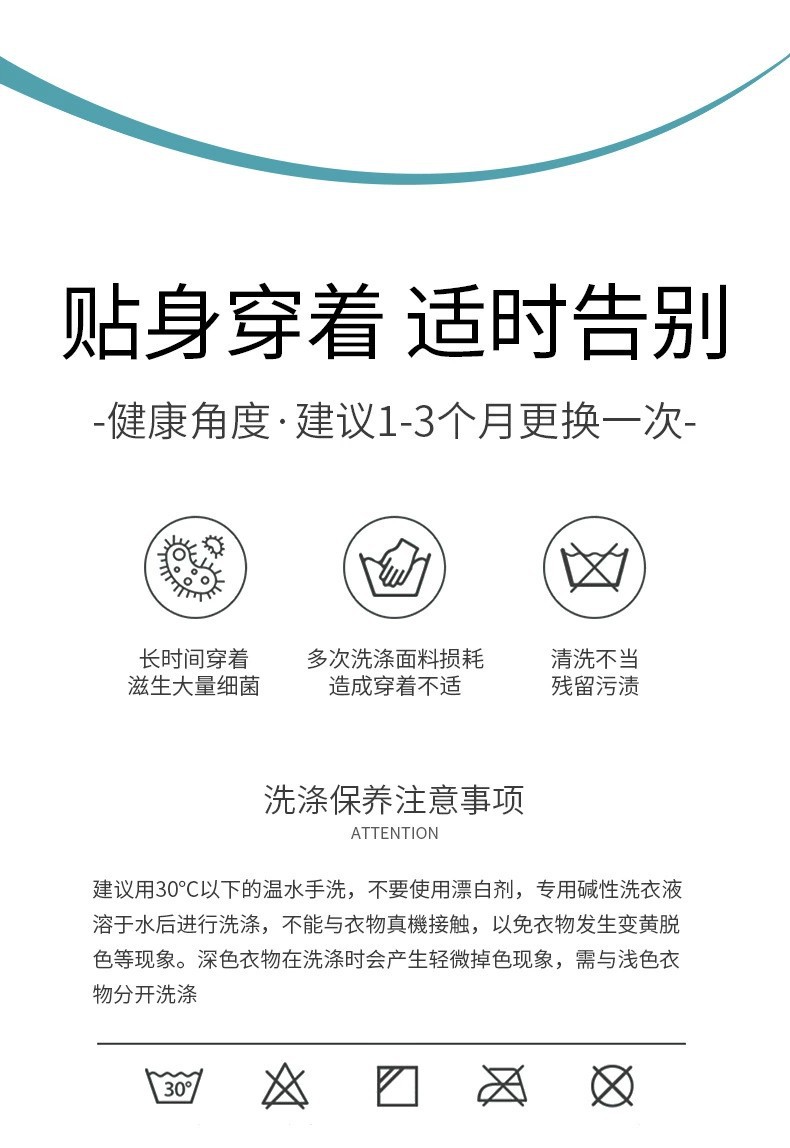 贴身穿着 适时告别

-健康角度·建议1-3个月更换一次-

长时间穿着
滋生大量细菌

多次洗涤面料损耗
造成穿着不适

清洗不当
残留污渍

洗涤保养注意事项
ATTENTION

建议用30°C以下的温水手洗，不要使用漂白剂，专用碱性洗衣液溶于水后进行洗涤，不能与衣物真機接触，以免衣物发生变黄脱色等现象。深色衣物在洗涤时会产生轻微掉色现象，需与浅色衣物分开洗涤

30°